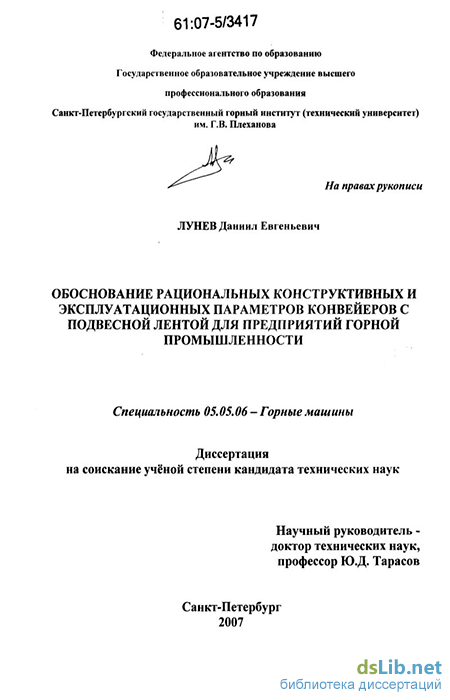 61:07-5/3417

Федеральное агентство по образованию

Государственное образовательное учреждение высшего

профессионального образования

Санкт-Петербургский государственный горный институт (технический университет) им. Г.В. Плеханова

На правах рукописи

ЛУНЕВ Даниил Евгеньевич

ОБОСНОВАНИЕ РАЦИОНАЛЬНЫХ КОНСТРУКТИВНЫХ И ЭКСПЛУАТАЦИОННЫХ ПАРАМЕТРОВ КОНВЕЙЕРОВ С ПОДВЕСНОЙ ЛЕНТОЙ ДЛЯ ПРЕДПРИЯТИЙ ГОРНОЙ ПРОМЫШЛЕННОСТИ

Специальность 05.05.06 – Горные машины

Диссертация
на соискание учёной степени кандидата технических наук

Научный руководитель -
доктор технических наук,
профессор Ю.Д. Тарасов

Санкт-Петербург
2007

dsLib.net
библиотека диссертаций